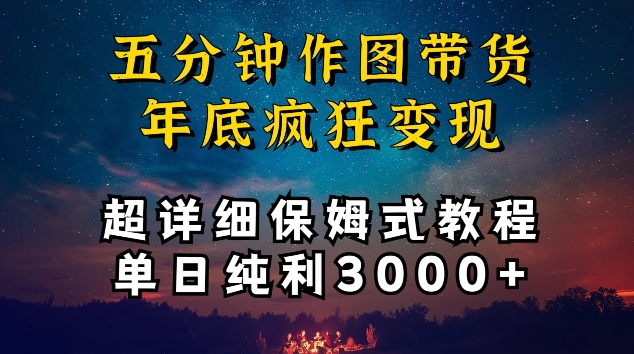 五分钟作图带货
年底疯狂变现

超详细保姆式教程
单日纯利3000+